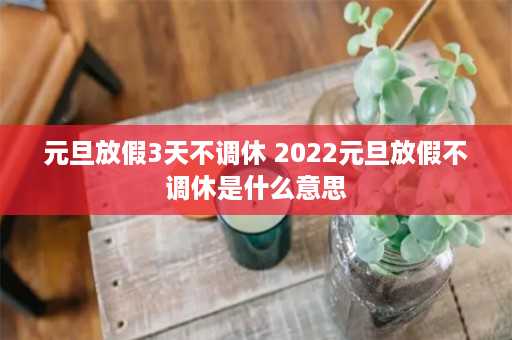 元旦放假3天不调休 2022元旦放假不调休是什么意思